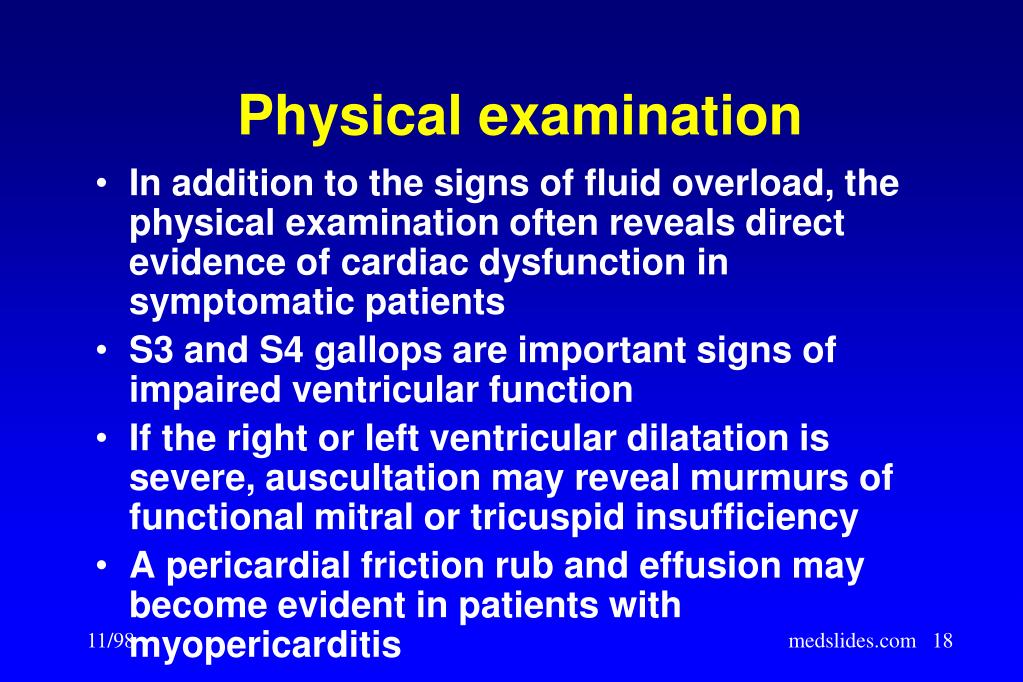 Physical examination

• In addition to the signs of fluid overload, the physical examination often reveals direct evidence of cardiac dysfunction in symptomatic patients
• S3 and S4 gallops are important signs of impaired ventricular function
• If the right or left ventricular dilatation is severe, auscultation may reveal murmurs of functional mitral or tricuspid insufficiency
• A pericardial friction rub and effusion may become evident in patients with myopericarditis

11/98

medslides.com 18